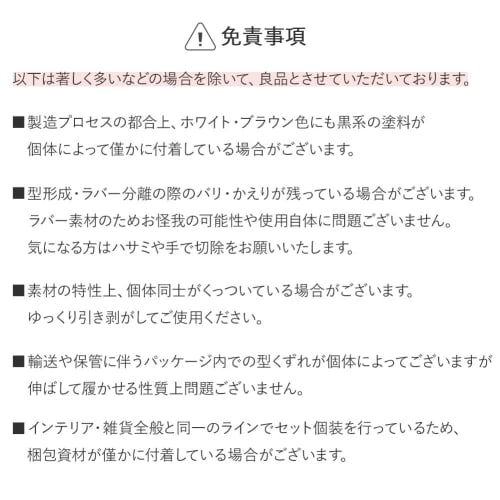 免責事項

以下は著しく多いなどの場合を除いて、良品とさせていただいております。

■製造プロセスの都合上、ホワイト・ブラウン色にも黒系の塗料が個体によって僅かに付着している場合がございます。

■型形成・ラバー分離の際のバリ・かえりが残っている場合がございます。ラバー素材のためお怪我の可能性や使用自体に問題ございません。気になる方はハサミや手で切除をお願いいたします。

■素材の特性上、個体同士がくっついている場合がございます。ゆっくり引き剥がしてご使用ください。

■輸送や保管に伴うパッケージ内での型くずれが個体によってございますが伸ばして履かせる性質上問題ございません。

■インテリア・雑貨全般と同一のラインでセット個装を行っているため、梱包資材が僅かに付着している場合がございます。